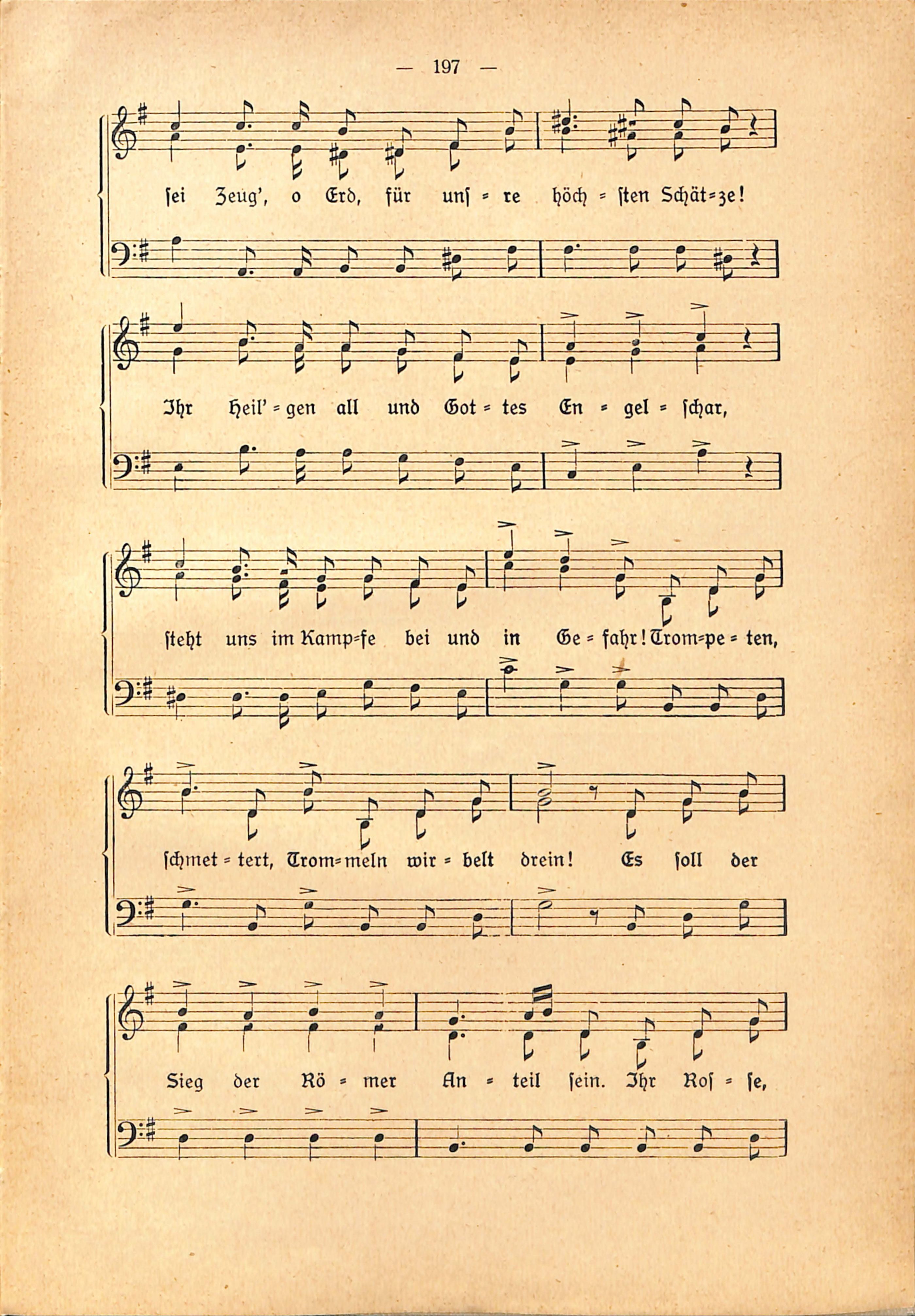 — 197 —

ſei Zeug', o Erd, für unſ = re höch = ſten Schät=ze!

Ihr Heil' = gen all und Got = tes En = gel = ſchar,

ſteht uns im Kamp=fe bei und in Ge = fahr! Trom=pe = ten,

ſchmet = tert, Trom=meln wir = belt drein! Es ſoll der

Sieg der Rö = mer An = teil ſein. Ihr Roſ = ſe,